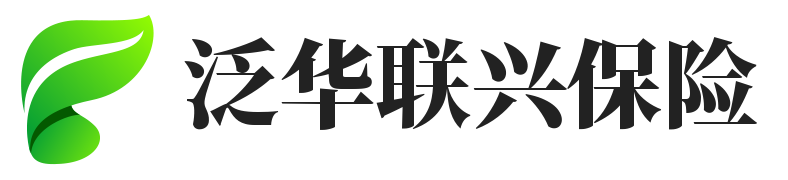 泛华联兴保险